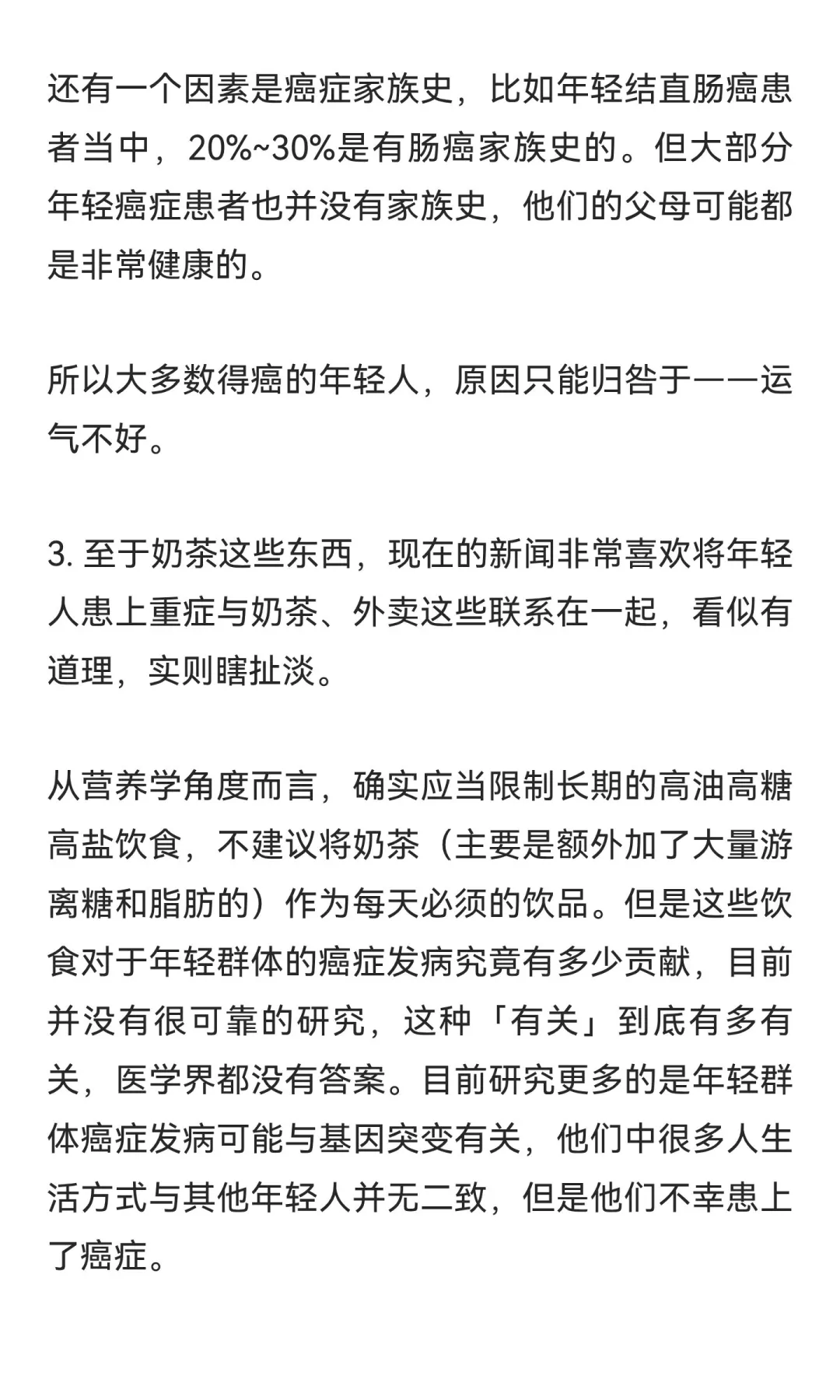 还有一个因素是癌症家族史，比如年轻结直肠癌患者当中，20%~30%是有肠癌家族史的。但大部分年轻癌症患者也并没有家族史，他们的父母可能都是非常健康的。

所以大多数得癌的年轻人，原因只能归咎于——运气不好。

3. 至于奶茶这些东西，现在的新闻非常喜欢将年轻人患上重症与奶茶、外卖这些联系在一起，看似有道理，实则瞎扯淡。

从营养学角度而言，确实应当限制长期的高油高糖高盐饮食，不建议将奶茶（主要是额外加了大量游离糖和脂肪的）作为每天必须的饮品。但是这些饮食对于年轻群体的癌症发病究竟有多少贡献，目前并没有很可靠的研究，这种「有关」到底有多有关，医学界都没有答案。目前研究更多的是年轻群体癌症发病可能与基因突变有关，他们中很多人生活方式与其他年轻人并无二致，但是他们不幸患上了癌症。